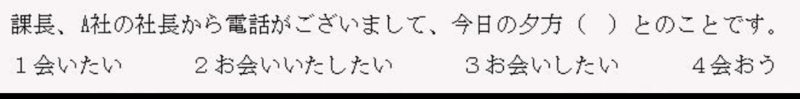 課長、A社の社長から電話がございまして、今日の夕方（　）とのことです。

１会いたい　２お会いいたしたい　３お会いしたい　４会おう